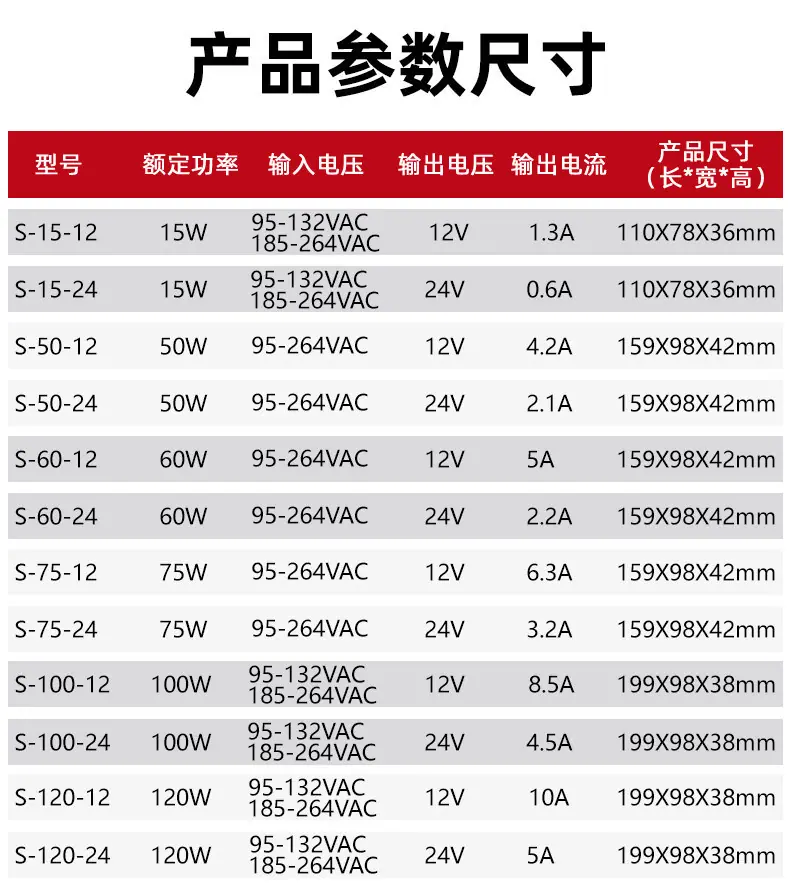 产品参数尺寸

| 型号 | 额定功率 | 输入电压 | 输出电压 | 输出电流 | 产品尺寸（长*宽*高） |
|---|---|---|---|---|---|
| S-15-12 | 15W | 95-132VAC 185-264VAC | 12V | 1.3A | 110X78X36mm |
| S-15-24 | 15W | 95-132VAC 185-264VAC | 24V | 0.6A | 110X78X36mm |
| S-50-12 | 50W | 95-264VAC | 12V | 4.2A | 159X98X42mm |
| S-50-24 | 50W | 95-264VAC | 24V | 2.1A | 159X98X42mm |
| S-60-12 | 60W | 95-264VAC | 12V | 5A | 159X98X42mm |
| S-60-24 | 60W | 95-264VAC | 24V | 2.2A | 159X98X42mm |
| S-75-12 | 75W | 95-264VAC | 12V | 6.3A | 159X98X42mm |
| S-75-24 | 75W | 95-264VAC | 24V | 3.2A | 159X98X42mm |
| S-100-12 | 100W | 95-132VAC 185-264VAC | 12V | 8.5A | 199X98X38mm |
| S-100-24 | 100W | 95-132VAC 185-264VAC | 24V | 4.5A | 199X98X38mm |
| S-120-12 | 120W | 95-132VAC 185-264VAC | 12V | 10A | 199X98X38mm |
| S-120-24 | 120W | 95-132VAC 185-264VAC | 24V | 5A | 199X98X38mm |